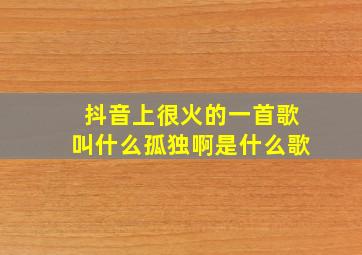 抖音上很火的一首歌
叫什么孤独啊是什么歌